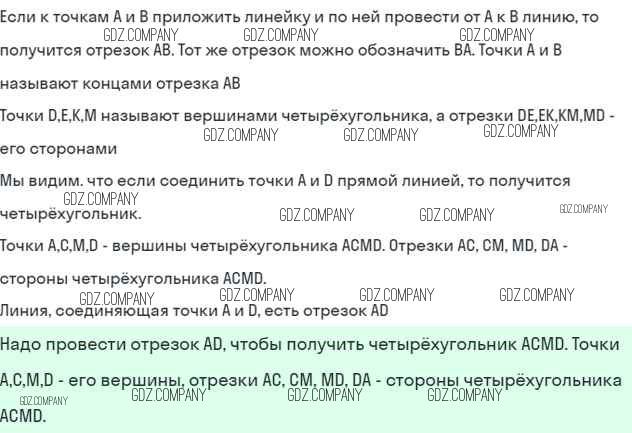 Если к точкам A и B приложить линейку и по ней провести от A к B линию, то получится отрезок AB. Тот же отрезок можно обозначить BA. Точки A и B называют концами отрезка AB

Точки D,E,K,M называют вершинами четырёхугольника, а отрезки DE,EK,KM,MD - его сторонами

Мы видим. что если соединить точки A и D прямой линией, то получится четырёхугольник.

Точки A,C,M,D - вершины четырёхугольника ACMD. Отрезки AC, CM, MD, DA - стороны четырёхугольника ACMD.

Линия, соединяющая точки A и D, есть отрезок AD

Надо провести отрезок AD, чтобы получить четырёхугольник ACMD. Точки A,C,M,D - его вершины, отрезки AC, CM, MD, DA - стороны четырёхугольника ACMD.

GDZ.COMPANY